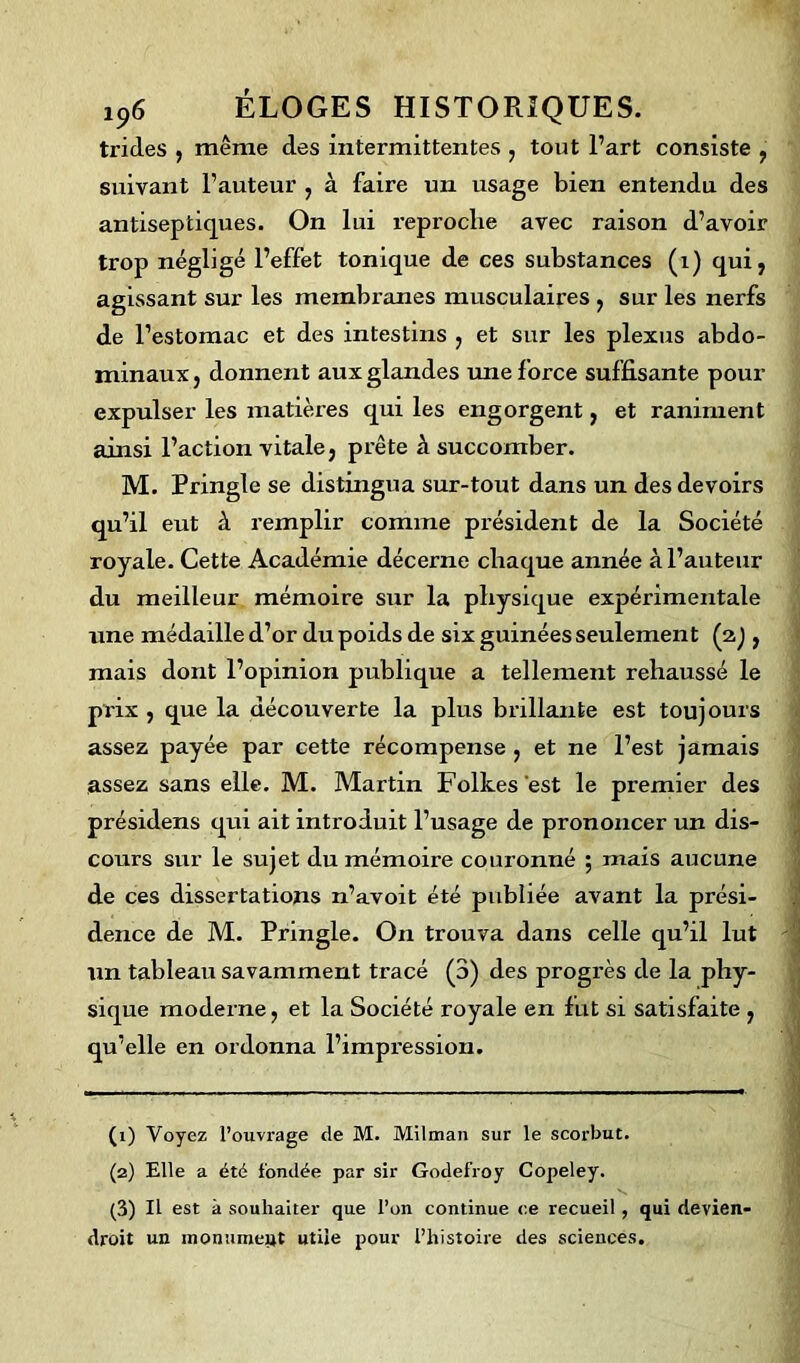 196 ÉLOGES HISTORIQUES.

trides, même des intermittentes, tout l'art consiste, suivant l'auteur, à faire un usage bien entendu des antiseptiques. On lui reproche avec raison d'avoir trop négligé l'effet tonique de ces substances (1) qui, agissant sur les membranes musculaires, sur les nerfs de l'estomac et des intestins, et sur les plexus abdominaux, donnent aux glandes une force suffisante pour expulser les matières qui les engorgent, et raniment ainsi l'action vitale, prête à succomber.

M. Pringle se distingua sur-tout dans un des devoirs qu'il eut à remplir comme président de la Société royale. Cette Académie décerne chaque année à l'auteur du meilleur mémoire sur la physique expérimentale une médaille d'or du poids de six guinées seulement (2), mais dont l'opinion publique a tellement rehaussé le prix, que la découverte la plus brillante est toujours assez payée par cette récompense, et ne l'est jamais assez sans elle. M. Martin Folkes est le premier des présidens qui ait introduit l'usage de prononcer un discours sur le sujet du mémoire couronné ; mais aucune de ces dissertations n'avoit été publiée avant la présidence de M. Pringle. On trouva dans celle qu'il lut un tableau savamment tracé (3) des progrès de la physique moderne, et la Société royale en fut si satisfaite, qu'elle en ordonna l'impression.

(1) Voyez l'ouvrage de M. Milman sur le scorbut.

(2) Elle a été fondée par sir Godefroy Copeley.

(3) Il est à souhaiter que l'on continue ce recueil, qui deviendroit un monument utile pour l'histoire des sciences.